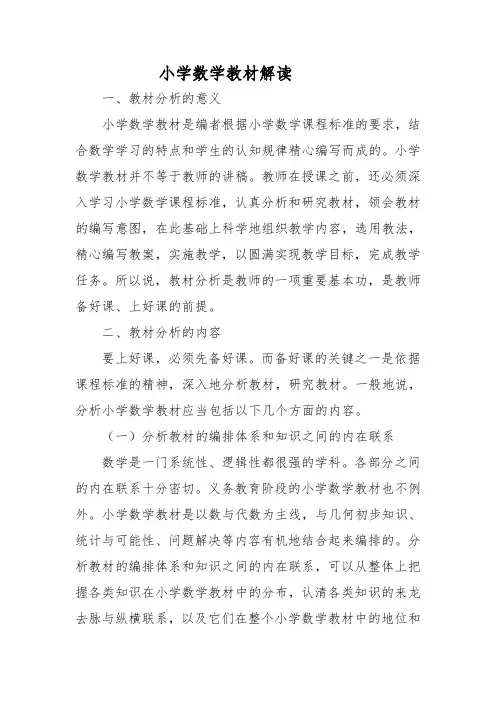 小学数学教材解读

一、教材分析的意义

小学数学教材是编者根据小学数学课程标准的要求，结合数学学习的特点和学生的认知规律精心编写而成的。小学数学教材并不等于教师的讲稿。教师在授课之前，还必须深入学习小学数学课程标准，认真分析和研究教材，领会教材的编写意图，在此基础上科学地组织教学内容，选用教法，精心编写教案，实施教学，以圆满实现教学目标，完成教学任务。所以说，教材分析是教师的一项重要基本功，是教师备好课、上好课的前提。

二、教材分析的内容

要上好课，必须先备好课。而备好课的关键之一是依据课程标准的精神，深入地分析教材，研究教材。一般地说，分析小学数学教材应当包括以下几个方面的内容。

（一）分析教材的编排体系和知识之间的内在联系

数学是一门系统性、逻辑性都很强的学科。各部分之间的内在联系十分密切。义务教育阶段的小学数学教材也不例外。小学数学教材是以数与代数为主线，与几何初步知识、统计与可能性、问题解决等内容有机地结合起来编排的。分析教材的编排体系和知识之间的内在联系，可以从整体上把握各类知识在小学数学教材中的分布，认清各类知识的来龙去脉与纵横联系，以及它们在整个小学数学教材中的地位和